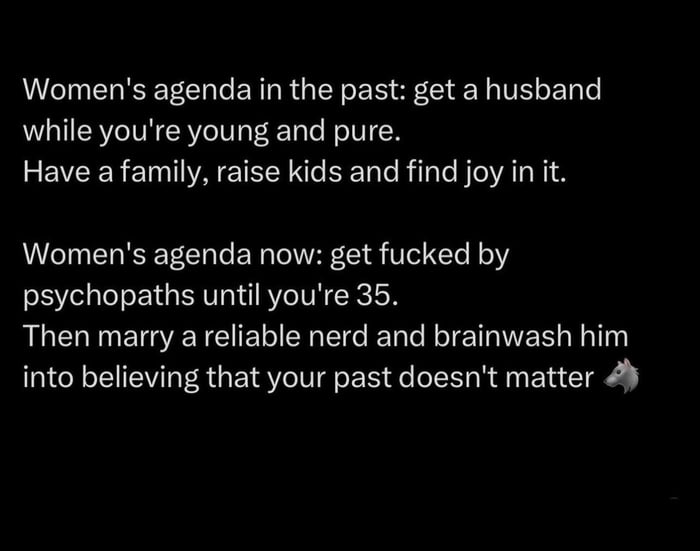 Women's agenda in the past: get a husband while you're young and pure.
Have a family, raise kids and find joy in it.

Women's agenda now: get fucked by psychopaths until you're 35.
Then marry a reliable nerd and brainwash him into believing that your past doesn't matter 🐺